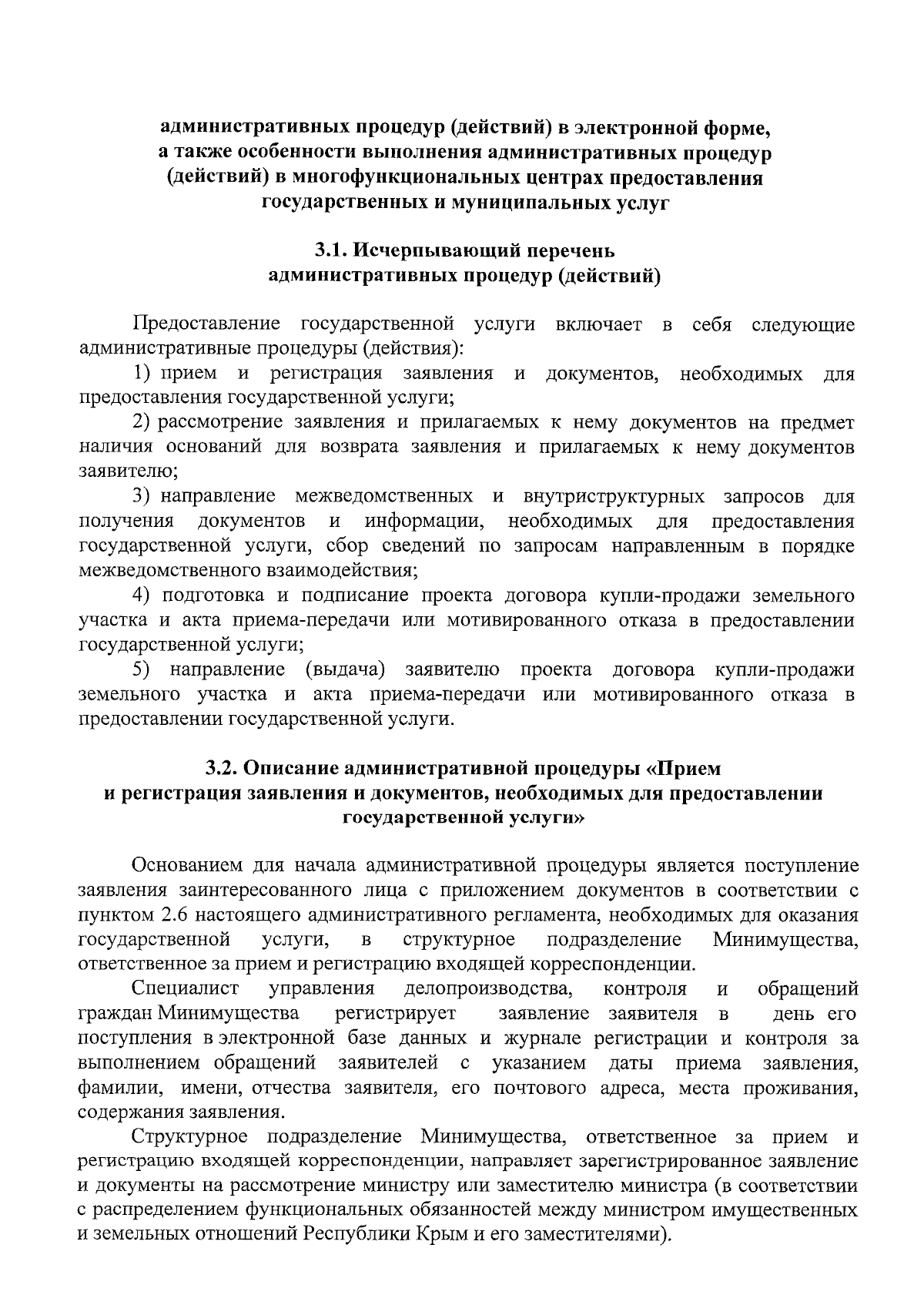 административных процедур (действий) в электронной форме, а также особенности выполнения административных процедур (действий) в многофункциональных центрах предоставления государственных и муниципальных услуг

3.1. Исчерпывающий перечень административных процедур (действий)

Предоставление государственной услуги включает в себя следующие административные процедуры (действия):

1) прием и регистрация заявления и документов, необходимых для предоставления государственной услуги;

2) рассмотрение заявления и прилагаемых к нему документов на предмет наличия оснований для возврата заявления и прилагаемых к нему документов заявителю;

3) направление межведомственных и внутриструктурных запросов для получения документов и информации, необходимых для предоставления государственной услуги, сбор сведений по запросам направленным в порядке межведомственного взаимодействия;

4) подготовка и подписание проекта договора купли-продажи земельного участка и акта приема-передачи или мотивированного отказа в предоставлении государственной услуги;

5) направление (выдача) заявителю проекта договора купли-продажи земельного участка и акта приема-передачи или мотивированного отказа в предоставлении государственной услуги.

3.2. Описание административной процедуры «Прием и регистрация заявления и документов, необходимых для предоставлении государственной услуги»

Основанием для начала административной процедуры является поступление заявления заинтересованного лица с приложением документов в соответствии с пунктом 2.6 настоящего административного регламента, необходимых для оказания государственной услуги, в структурное подразделение Минимущества, ответственное за прием и регистрацию входящей корреспонденции.

Специалист управления делопроизводства, контроля и обращений граждан Минимущества регистрирует заявление заявителя в день его поступления в электронной базе данных и журнале регистрации и контроля за выполнением обращений заявителей с указанием даты приема заявления, фамилии, имени, отчества заявителя, его почтового адреса, места проживания, содержания заявления.

Структурное подразделение Минимущества, ответственное за прием и регистрацию входящей корреспонденции, направляет зарегистрированное заявление и документы на рассмотрение министру или заместителю министра (в соответствии с распределением функциональных обязанностей между министром имущественных и земельных отношений Республики Крым и его заместителями).